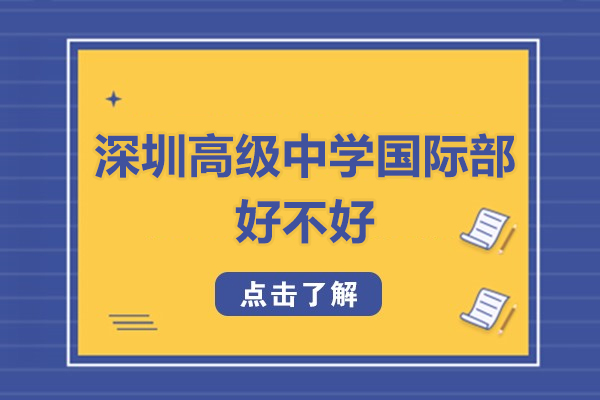 深圳高级中学国际部好不好

点击了解